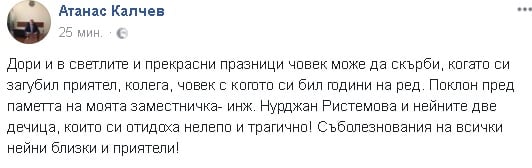 Атанас Калчев
25 мин. ·

Дори и в светлите и прекрасни празници човек може да скърби, когато си загубил приятел, колега, човек с когото си бил години на ред. Поклон пред паметта на моята заместничка- инж. Нурджан Ристемова и нейните две дечица, които си отидоха нелепо и трагично! Съболезнования на всички нейни близки и приятели!